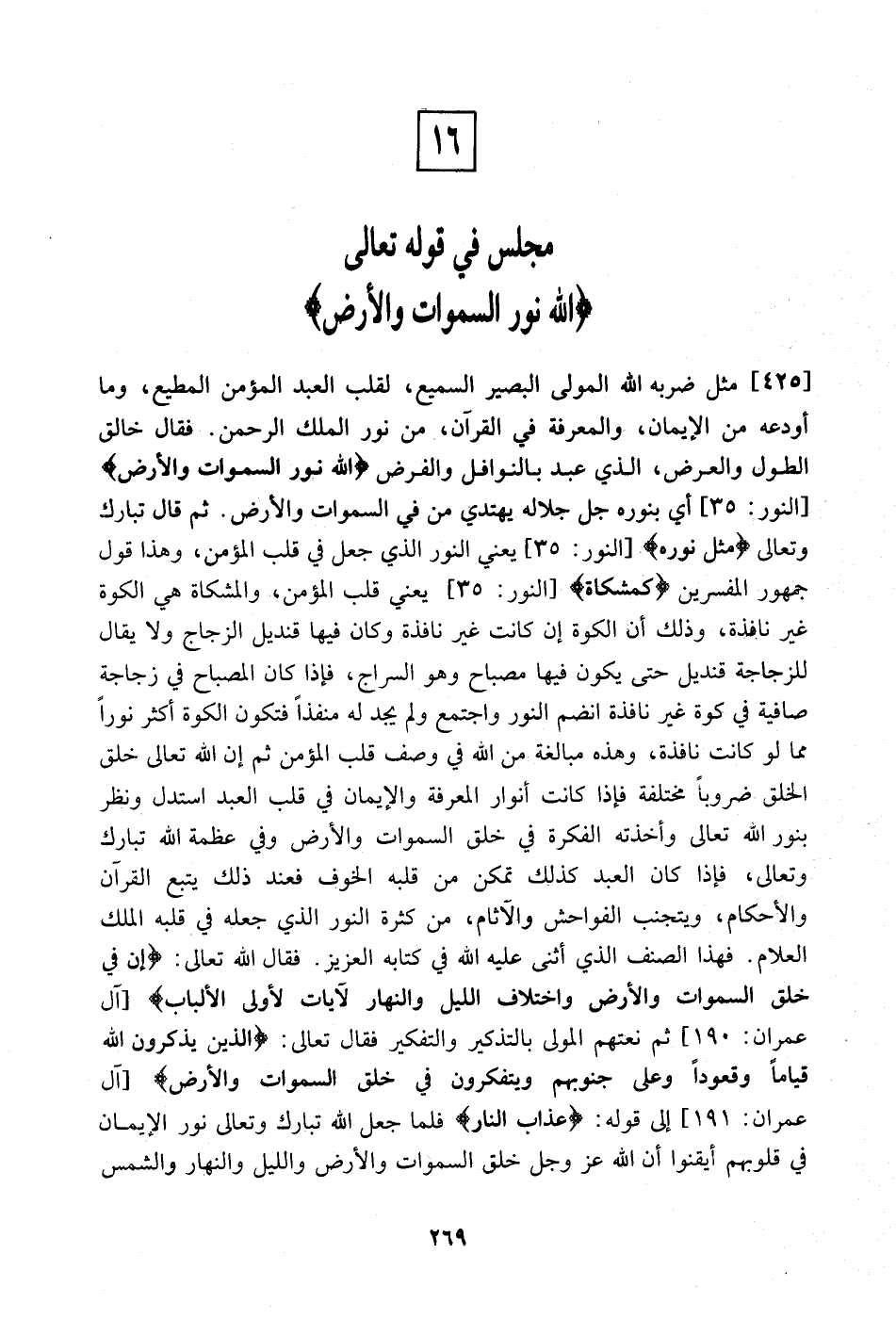 ١٦

مجلس في قوله تعالى
﴿الله نور السموات والأرض﴾

[٤٢٥] مثل ضربه الله المولى البصير السميع، لقلب العبد المؤمن المطيع، وما أودعه من الإيمان، والمعرفة في القرآن، من نور الملك الرحمن. فقال خالق الطول والعرض، الذي عبد بالنوافل والفرض ﴿الله نور السموات والأرض﴾ [النور: ٣٥] أي بنوره جل جلاله يهتدي من في السموات والأرض. ثم قال تبارك وتعالى ﴿مثل نوره﴾ [النور: ٣٥] يعني النور الذي جعل في قلب المؤمن، وهذا قول جمهور المفسرين ﴿كمشكاة﴾ [النور: ٣٥] يعني قلب المؤمن، والمشكاة هي الكوة غير نافذة، وذلك أن الكوة إن كانت غير نافذة وكان فيها قنديل الزجاج ولا يقال للزجاجة قنديل حتى يكون فيها مصباح وهو السراج، فإذا كان المصباح في زجاجة صافية في كوة غير نافذة انضم النور واجتمع ولم يجد له منفذاً فتكون الكوة أكثر نوراً مما لو كانت نافذة، وهذه مبالغة من الله في وصف قلب المؤمن ثم إن الله تعالى خلق الخلق ضروباً مختلفة فإذا كانت أنوار المعرفة والإيمان في قلب العبد استدل ونظر بنور الله تعالى وأخذته الفكرة في خلق السموات والأرض وفي عظمة الله تبارك وتعالى، فإذا كان العبد كذلك تمكن من قلبه الخوف فعند ذلك يتبع القرآن والأحكام، ويتجنب الفواحش والآثام، من كثرة النور الذي جعله في قلبه الملك العلام. فهذا الصنف الذي أثنى عليه الله في كتابه العزيز. فقال الله تعالى: ﴿إن في خلق السموات والأرض واختلاف الليل والنهار لآيات لأولى الألباب﴾ [آل عمران: ١٩٠] ثم نعتهم المولى بالتذكير والتفكير فقال تعالى: ﴿الذين يذكرون الله قياماً وقعوداً وعلى جنوبهم ويتفكرون في خلق السموات والأرض﴾ [آل عمران: ١٩١] إلى قوله: ﴿عذاب النار﴾ فلما جعل الله تبارك وتعالى نور الإيمان في قلوبهم أيقنوا أن الله عز وجل خلق السموات والأرض والليل والنهار والشمس

٢٦٩